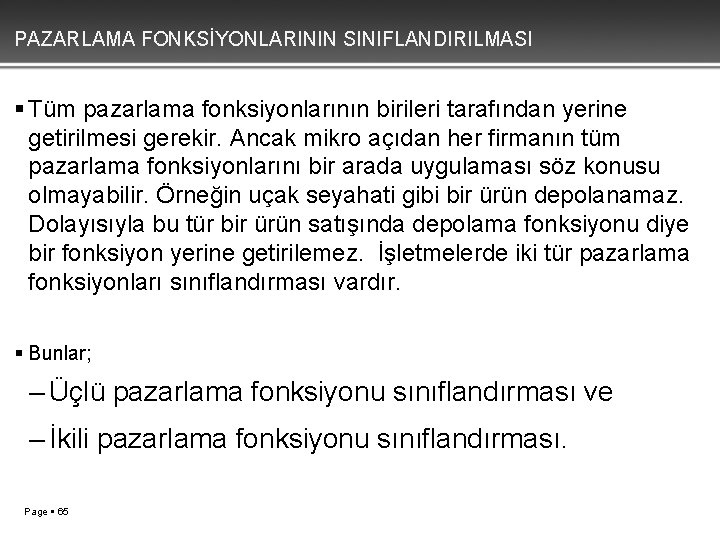 PAZARLAMA FONKSİYONLARININ SINIFLANDIRILMASI

▪ Tüm pazarlama fonksiyonlarının birileri tarafından yerine getirilmesi gerekir. Ancak mikro açıdan her firmanın tüm pazarlama fonksiyonlarını bir arada uygulaması söz konusu olmayabilir. Örneğin uçak seyahati gibi bir ürün depolanamaz. Dolayısıyla bu tür bir ürün satışında depolama fonksiyonu diye bir fonksiyon yerine getirilemez. İşletmelerde iki tür pazarlama fonksiyonları sınıflandırması vardır.

▪ Bunlar;

– Üçlü pazarlama fonksiyonu sınıflandırması ve

– İkili pazarlama fonksiyonu sınıflandırması.

Page ▪ 65